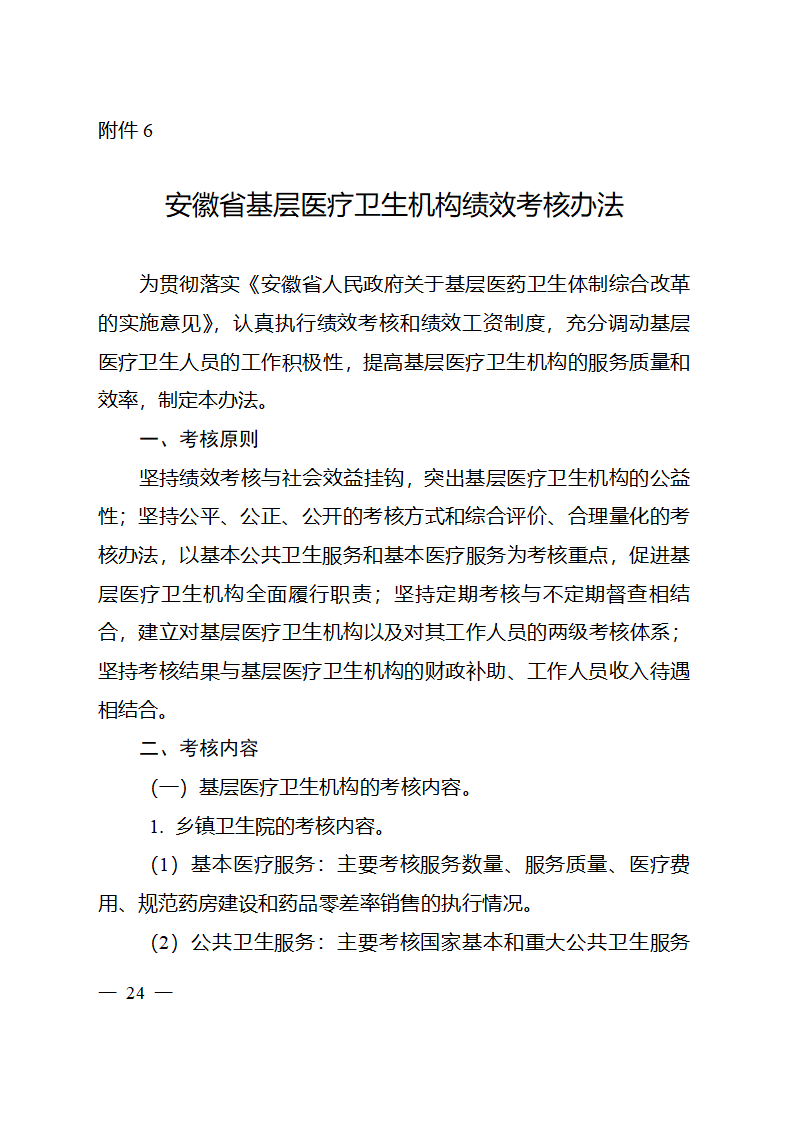 附件 6

安徽省基层医疗卫生机构绩效考核办法

为贯彻落实《安徽省人民政府关于基层医药卫生体制综合改革的实施意见》，认真执行绩效考核和绩效工资制度，充分调动基层医疗卫生人员的工作积极性，提高基层医疗卫生机构的服务质量和效率，制定本办法。

一、考核原则

坚持绩效考核与社会效益挂钩，突出基层医疗卫生机构的公益性；坚持公平、公正、公开的考核方式和综合评价、合理量化的考核办法，以基本公共卫生服务和基本医疗服务为考核重点，促进基层医疗卫生机构全面履行职责；坚持定期考核与不定期督查相结合，建立对基层医疗卫生机构以及对其工作人员的两级考核体系；坚持考核结果与基层医疗卫生机构的财政补助、工作人员收入待遇相结合。

二、考核内容

（一）基层医疗卫生机构的考核内容。

1. 乡镇卫生院的考核内容。

（1）基本医疗服务：主要考核服务数量、服务质量、医疗费用、规范药房建设和药品零差率销售的执行情况。

（2）公共卫生服务：主要考核国家基本和重大公共卫生服务

— 24 —